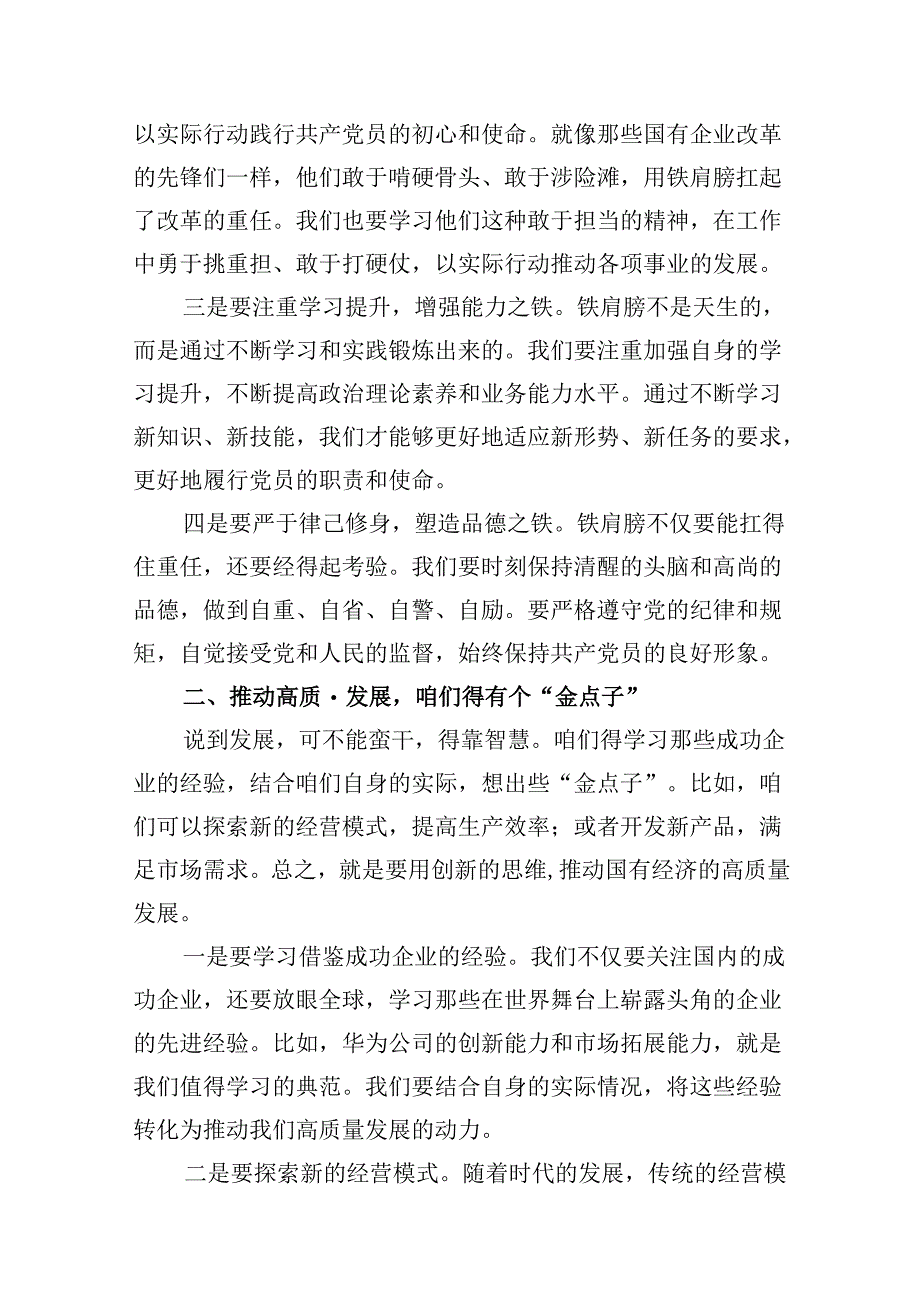 以实际行动践行共产党员的初心和使命。就像那些国有企业改革的先锋们一样，他们敢于啃硬骨头、敢于涉险滩，用铁肩膀扛起了改革的重任。我们也要学习他们这种敢于担当的精神，在工作中勇于挑重担、敢于打硬仗，以实际行动推动各项事业的发展。

三是要注重学习提升，增强能力之铁。铁肩膀不是天生的，而是通过不断学习和实践锻炼出来的。我们要注重加强自身的学习提升，不断提高政治理论素养和业务能力水平。通过不断学习新知识、新技能，我们才能够更好地适应新形势、新任务的要求，更好地履行党员的职责和使命。

四是要严于律己修身，塑造品德之铁。铁肩膀不仅要能扛得住重任，还要经得起考验。我们要时刻保持清醒的头脑和高尚的品德，做到自重、自省、自警、自励。要严格遵守党的纪律和规矩，自觉接受党和人民的监督，始终保持共产党员的良好形象。

二、推动高质·发展，咱们得有个“金点子”

说到发展，可不能蛮干，得靠智慧。咱们得学习那些成功企业的经验，结合咱们自身的实际，想出些“金点子”。比如，咱们可以探索新的经营模式，提高生产效率；或者开发新产品，满足市场需求。总之，就是要用创新的思维,推动国有经济的高质量发展。

一是要学习借鉴成功企业的经验。我们不仅要关注国内的成功企业，还要放眼全球，学习那些在世界舞台上崭露头角的企业的先进经验。比如，华为公司的创新能力和市场拓展能力，就是我们值得学习的典范。我们要结合自身的实际情况，将这些经验转化为推动我们高质量发展的动力。

二是要探索新的经营模式。随着时代的发展，传统的经营模